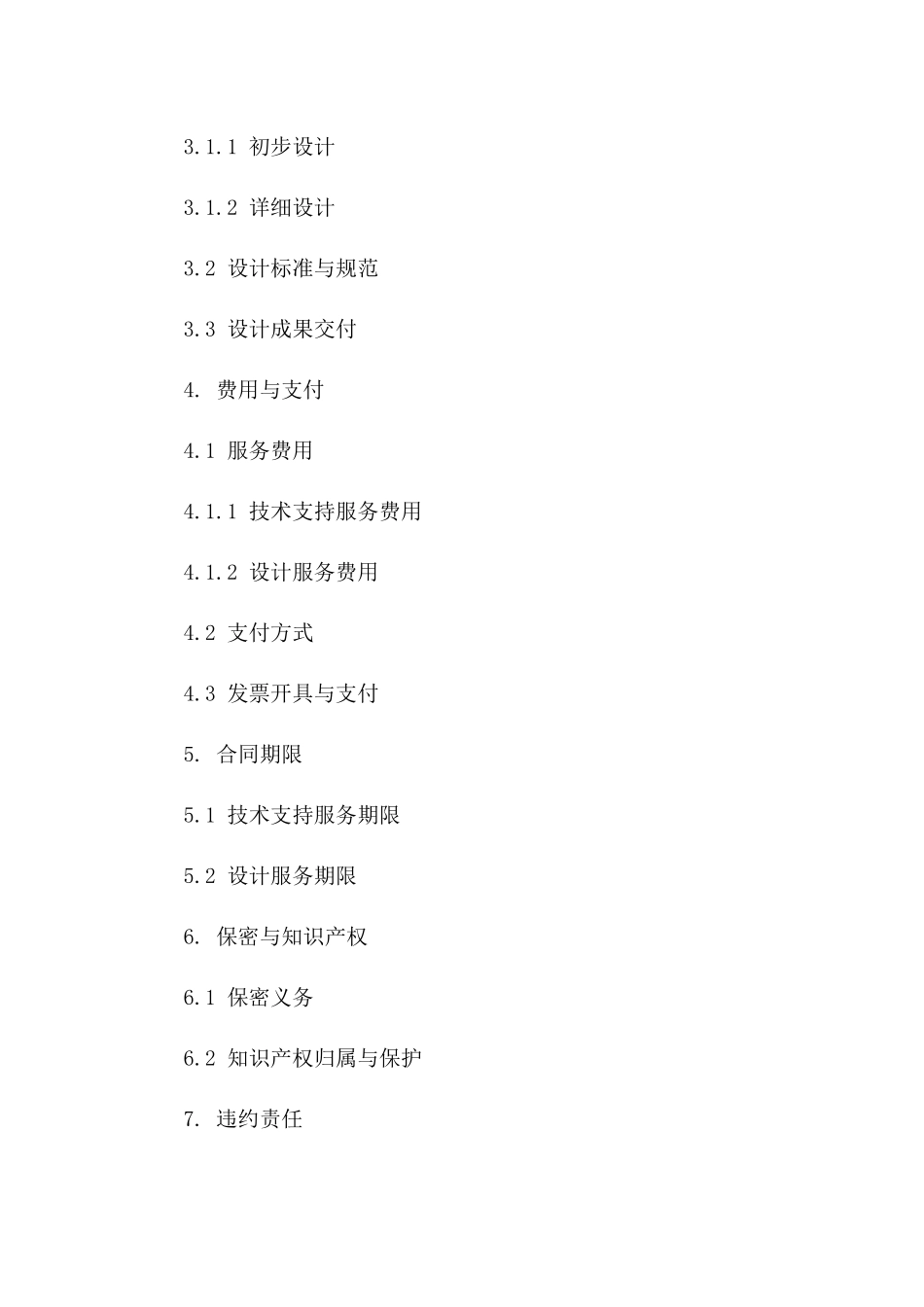 3.1.1 初步设计

3.1.2 详细设计

3.2 设计标准与规范

3.3 设计成果交付

4. 费用与支付

4.1 服务费用

4.1.1 技术支持服务费用

4.1.2 设计服务费用

4.2 支付方式

4.3 发票开具与支付

5. 合同期限

5.1 技术支持服务期限

5.2 设计服务期限

6. 保密与知识产权

6.1 保密义务

6.2 知识产权归属与保护

7. 违约责任